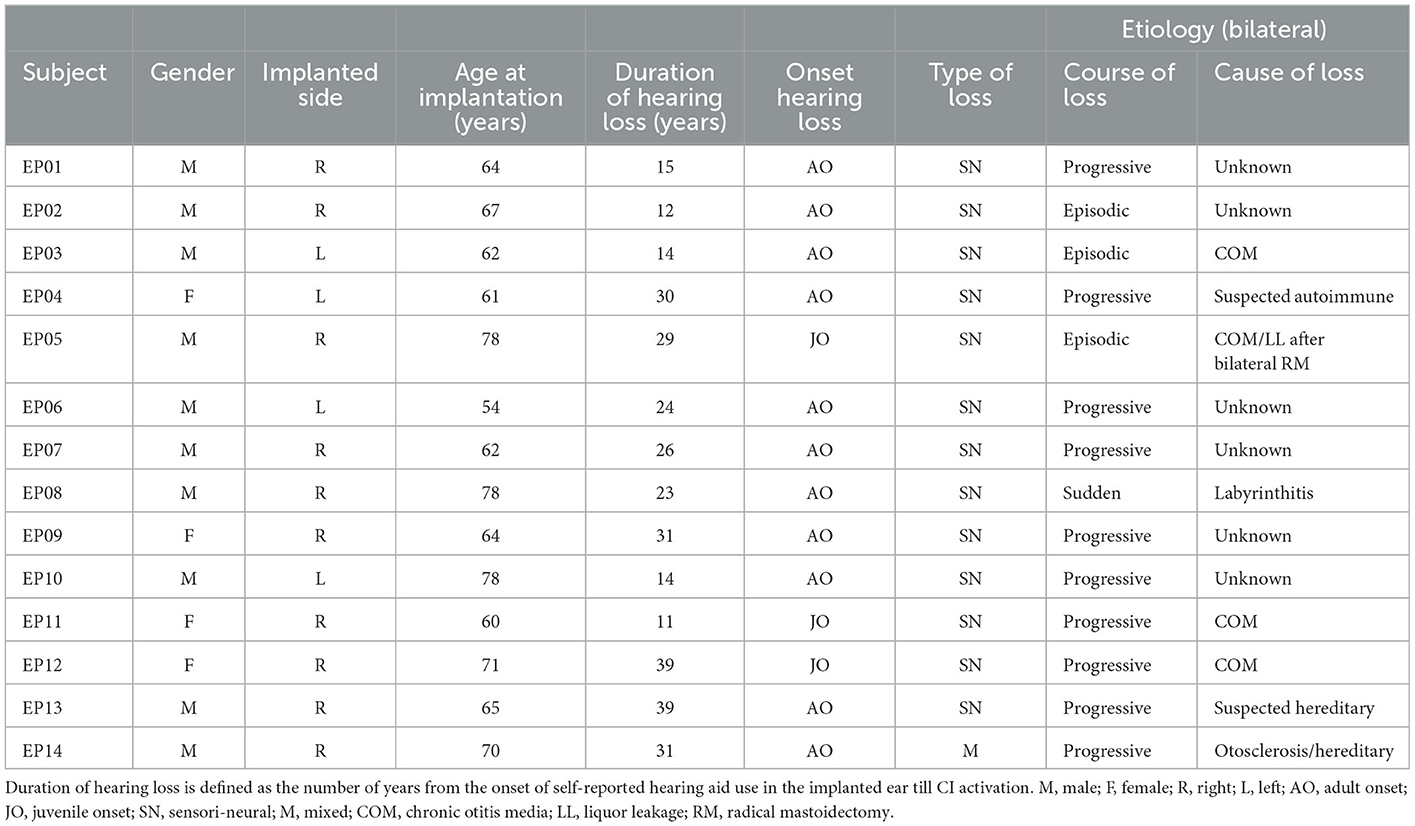 | Subject | Gender | Implanted side | Age at implantation (years) | Duration of hearing loss (years) | Onset hearing loss | Type of loss | Etiology (bilateral) Course of loss | Etiology (bilateral) Cause of loss |
|---|---|---|---|---|---|---|---|---|
| EP01 | M | R | 64 | 15 | AO | SN | Progressive | Unknown |
| EP02 | M | R | 67 | 12 | AO | SN | Episodic | Unknown |
| EP03 | M | L | 62 | 14 | AO | SN | Episodic | COM |
| EP04 | F | L | 61 | 30 | AO | SN | Progressive | Suspected autoimmune |
| EP05 | M | R | 78 | 29 | JO | SN | Episodic | COM/LL after bilateral RM |
| EP06 | M | L | 54 | 24 | AO | SN | Progressive | Unknown |
| EP07 | M | R | 62 | 26 | AO | SN | Progressive | Unknown |
| EP08 | M | R | 78 | 23 | AO | SN | Sudden | Labyrinthitis |
| EP09 | F | R | 64 | 31 | AO | SN | Progressive | Unknown |
| EP10 | M | L | 78 | 14 | AO | SN | Progressive | Unknown |
| EP11 | F | R | 60 | 11 | JO | SN | Progressive | COM |
| EP12 | F | R | 71 | 39 | JO | SN | Progressive | COM |
| EP13 | M | R | 65 | 39 | AO | SN | Progressive | Suspected hereditary |
| EP14 | M | R | 70 | 31 | AO | M | Progressive | Otosclerosis/hereditary |

Duration of hearing loss is defined as the number of years from the onset of self-reported hearing aid use in the implanted ear till CI activation. M, male; F, female; R, right; L, left; AO, adult onset; JO, juvenile onset; SN, sensori-neural; M, mixed; COM, chronic otitis media; LL, liquor leakage; RM, radical mastoidectomy.